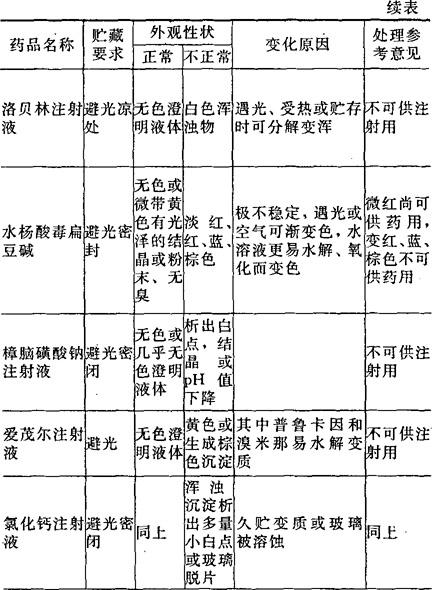 续表

| 药品名称 | 贮藏要求 | 外观性状 |  | 变化原因 | 处理参考意见 |
|---|---|---|---|---|---|
|  |  | 正常 | 不正常 |  |  |
| 洛贝林注射液 | 避光凉处 | 无色澄明液体 | 白色浑浊物 | 遇光、受热或贮存时可分解变浑 | 不可供注射用 |
| 水杨酸毒扁豆碱 | 避光密封 | 无色或微带黄色有光泽的结晶或粉末、无臭 | 淡红、红、蓝、棕色 | 极不稳定，遇光或空气可渐变色，水溶液更易水解、氧化而变色 | 微红尚可供药用，变红、蓝、棕色不可供药用 |
| 樟脑磺酸钠注射液 | 避光密闭 | 无色或几乎无色澄明液体 | 析出白点，结晶或pH值下降 |  | 不可供注射用 |
| 爱茂尔注射液 | 避光 | 无色澄明液体 | 黄色或生成棕色沉淀 | 其中普鲁卡因和溴米那易水解变质 | 不可供注射用 |
| 氯化钙注射液 | 避光密闭 | 同上 | 浑浊沉淀析出多量小白点或玻璃脱片 | 久贮变质或玻璃被溶蚀 | 同上 |